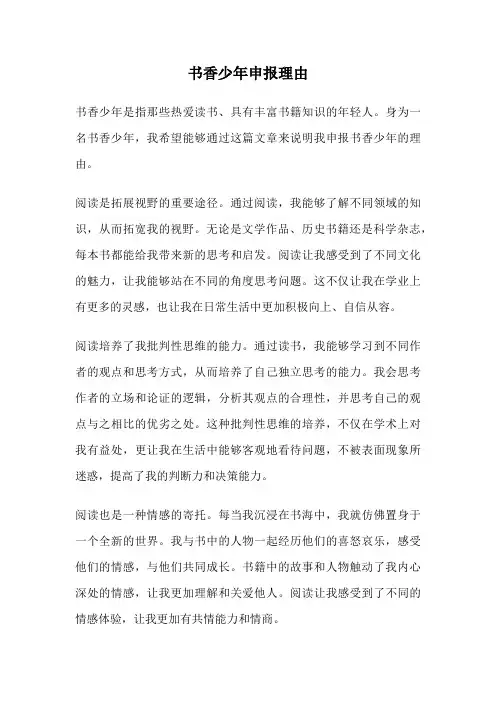 书香少年申报理由

书香少年是指那些热爱读书、具有丰富书籍知识的年轻人。身为一名书香少年，我希望能够通过这篇文章来说明我申报书香少年的理由。

阅读是拓展视野的重要途径。通过阅读，我能够了解不同领域的知识，从而拓宽我的视野。无论是文学作品、历史书籍还是科学杂志，每本书都能给我带来新的思考和启发。阅读让我感受到了不同文化的魅力，让我能够站在不同的角度思考问题。这不仅让我在学业上有更多的灵感，也让我在日常生活中更加积极向上、自信从容。

阅读培养了我批判性思维的能力。通过读书，我能够学习到不同作者的观点和思考方式，从而培养了自己独立思考的能力。我会思考作者的立场和论证的逻辑，分析其观点的合理性，并思考自己的观点与之相比的优劣之处。这种批判性思维的培养，不仅在学术上对我有益处，更让我在生活中能够客观地看待问题，不被表面现象所迷惑，提高了我的判断力和决策能力。

阅读也是一种情感的寄托。每当我沉浸在书海中，我就仿佛置身于一个全新的世界。我与书中的人物一起经历他们的喜怒哀乐，感受他们的情感，与他们共同成长。书籍中的故事和人物触动了我内心深处的情感，让我更加理解和关爱他人。阅读让我感受到了不同的情感体验，让我更加有共情能力和情商。